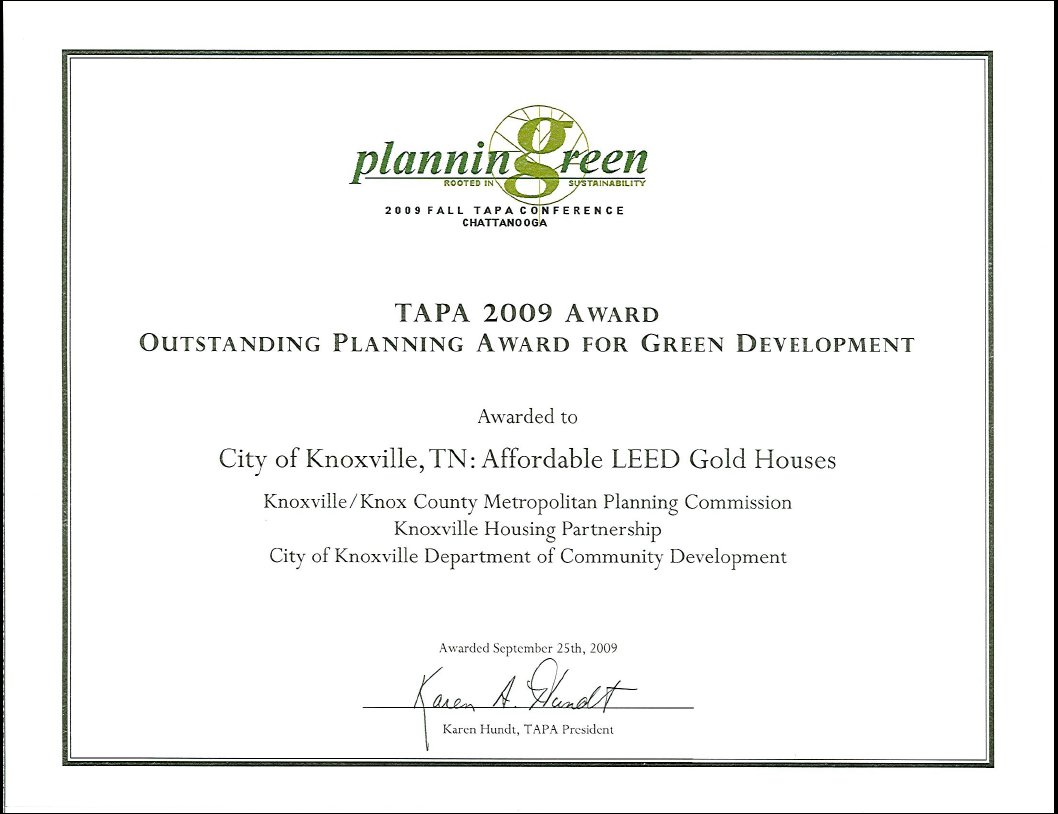 planningreen
ROOTED IN SUSTAINABILITY
2009 FALL TAPA CONFERENCE
CHATTANOOGA

TAPA 2009 AWARD
OUTSTANDING PLANNING AWARD FOR GREEN DEVELOPMENT

Awarded to

City of Knoxville, TN: Affordable LEED Gold Houses

Knoxville/Knox County Metropolitan Planning Commission
Knoxville Housing Partnership
City of Knoxville Department of Community Development

Awarded September 25th, 2009

Karen A. Hundt

Karen Hundt, TAPA President